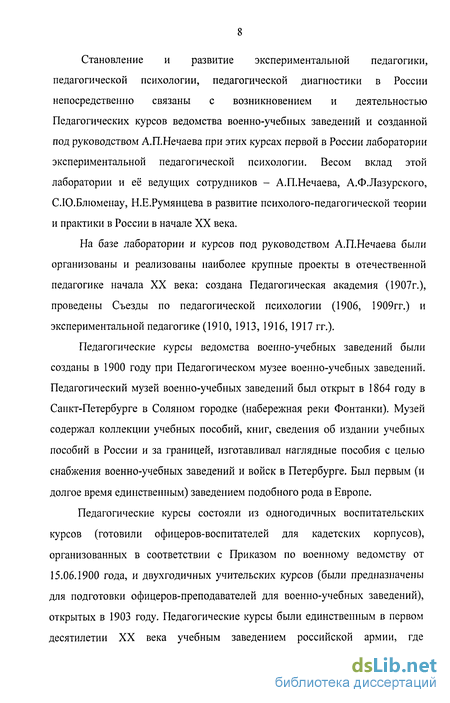 8

Становление и развитие экспериментальной педагогики, педагогической психологии, педагогической диагностики в России непосредственно связаны с возникновением и деятельностью Педагогических курсов ведомства военно-учебных заведений и созданной под руководством А.П.Нечаева при этих курсах первой в России лаборатории экспериментальной педагогической психологии. Весом вклад этой лаборатории и её ведущих сотрудников – А.П.Нечаева, А.Ф.Лазурского, С.Ю.Блюменау, Н.Е.Румянцева в развитие психолого-педагогической теории и практики в России в начале XX века.

На базе лаборатории и курсов под руководством А.П.Нечаева были организованы и реализованы наиболее крупные проекты в отечественной педагогике начала XX века: создана Педагогическая академия (1907г.), проведены Съезды по педагогической психологии (1906, 1909гг.) и экспериментальной педагогике (1910, 1913, 1916, 1917 гг.).

Педагогические курсы ведомства военно-учебных заведений были созданы в 1900 году при Педагогическом музее военно-учебных заведений. Педагогический музей военно-учебных заведений был открыт в 1864 году в Санкт-Петербурге в Соляном городке (набережная реки Фонтанки). Музей содержал коллекции учебных пособий, книг, сведения об издании учебных пособий в России и за границей, изготавливал наглядные пособия с целью снабжения военно-учебных заведений и войск в Петербурге. Был первым (и долгое время единственным) заведением подобного рода в Европе.

Педагогические курсы состояли из одногодичных воспитательских курсов (готовили офицеров-воспитателей для кадетских корпусов), организованных в соответствии с Приказом по военному ведомству от 15.06.1900 года, и двухгодичных учительских курсов (были предназначены для подготовки офицеров-преподавателей для военно-учебных заведений), открытых в 1903 году. Педагогические курсы были единственным в первом десятилетии XX века учебным заведением российской армии, где

dsLib.net
библиотека диссертаций